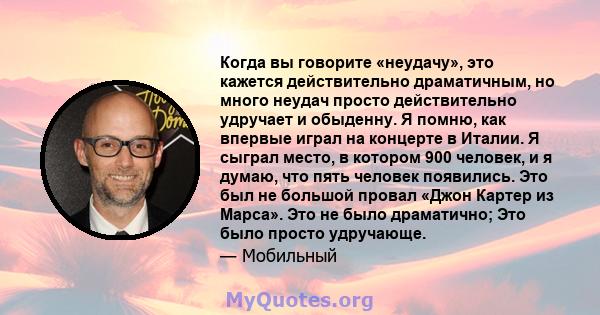 Когда вы говорите «неудачу», это кажется действительно драматичным, но много неудач просто действительно удручает и обыденну. Я помню, как впервые играл на концерте в Италии. Я сыграл место, в котором 900 человек, и я думаю, что пять человек появились. Это был не большой провал «Джон Картер из Марса». Это не было драматично; Это было просто удручающе.
— Мобильный

MyQuotes.org